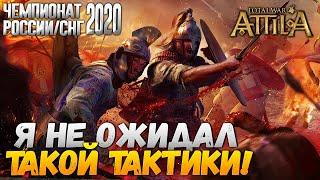 ЧЕМПИОНАТ РОССИИ/СНГ 2020

TOTAL WAR ATTILA

Я НЕ ОЖИДАЛ ТАКОЙ ТАКТИКИ!